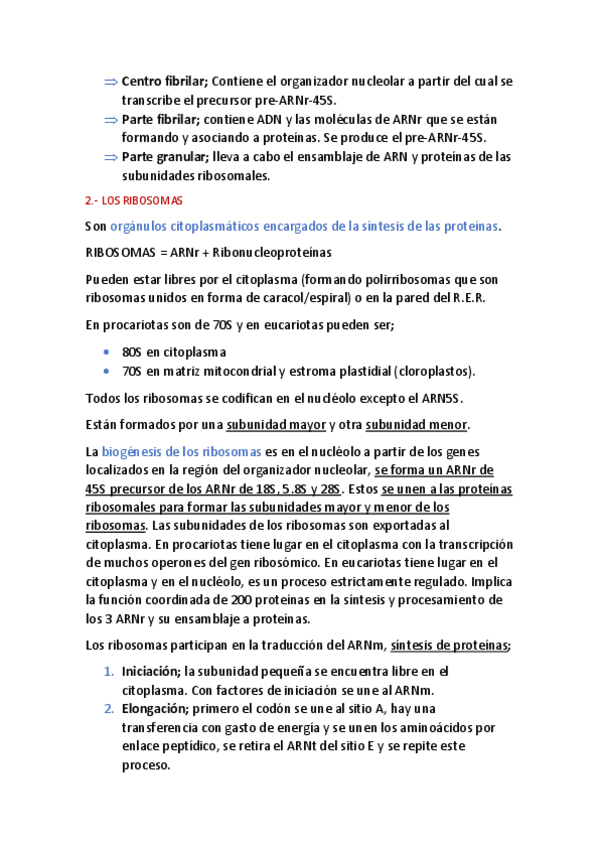 ⇒ Centro fibrilar; Contiene el organizador nucleolar a partir del cual se transcribe el precursor pre-ARNr-45S.
⇒ Parte fibrilar; contiene ADN y las moléculas de ARNr que se están formando y asociando a proteínas. Se produce el pre-ARNr-45S.
⇒ Parte granular; lleva a cabo el ensamblaje de ARN y proteínas de las subunidades ribosomales.

2.- LOS RIBOSOMAS

Son orgánulos citoplasmáticos encargados de la síntesis de las proteínas.

RIBOSOMAS = ARNr + Ribonucleoproteínas

Pueden estar libres por el citoplasma (formando polirribosomas que son ribosomas unidos en forma de caracol/espiral) o en la pared del R.E.R.

En procariotas son de 70S y en eucariotas pueden ser;

• 80S en citoplasma
• 70S en matriz mitocondrial y estroma plastidial (cloroplastos).

Todos los ribosomas se codifican en el nucléolo excepto el ARN5S.

Están formados por una subunidad mayor y otra subunidad menor.

La biogénesis de los ribosomas es en el nucléolo a partir de los genes localizados en la región del organizador nucleolar, se forma un ARNr de 45S precursor de los ARNr de 18S, 5.8S y 28S. Estos se unen a las proteínas ribosomales para formar las subunidades mayor y menor de los ribosomas. Las subunidades de los ribosomas son exportadas al citoplasma. En procariotas tiene lugar en el citoplasma con la transcripción de muchos operones del gen ribosómico. En eucariotas tiene lugar en el citoplasma y en el nucléolo, es un proceso estrictamente regulado. Implica la función coordinada de 200 proteínas en la síntesis y procesamiento de los 3 ARNr y su ensamblaje a proteínas.

Los ribosomas participan en la traducción del ARNm, síntesis de proteínas;

1. Iniciación; la subunidad pequeña se encuentra libre en el citoplasma. Con factores de iniciación se une al ARNm.
2. Elongación; primero el codón se une al sitio A, hay una transferencia con gasto de energía y se unen los aminoácidos por enlace peptídico, se retira el ARNt del sitio E y se repite este proceso.